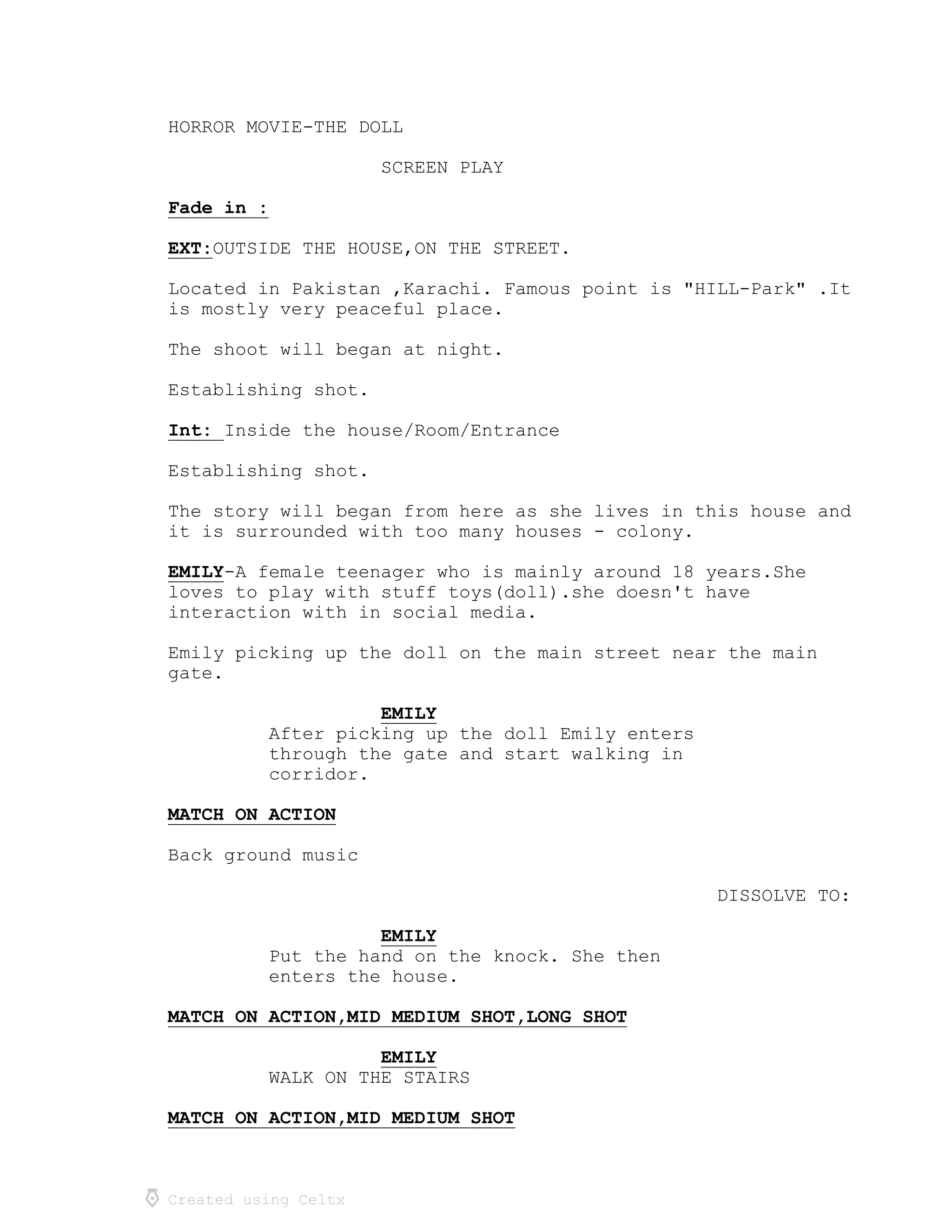 HORROR MOVIE-THE DOLL

SCREEN PLAY

Fade in :

EXT:OUTSIDE THE HOUSE,ON THE STREET.

Located in Pakistan ,Karachi. Famous point is "HILL-Park" .It is mostly very peaceful place.

The shoot will began at night.

Establishing shot.

Int: Inside the house/Room/Entrance

Establishing shot.

The story will began from here as she lives in this house and it is surrounded with too many houses - colony.

EMILY-A female teenager who is mainly around 18 years.She loves to play with stuff toys(doll).she doesn't have interaction with in social media.

Emily picking up the doll on the main street near the main gate.

EMILY
After picking up the doll Emily enters through the gate and start walking in corridor.

MATCH ON ACTION

Back ground music

DISSOLVE TO:

EMILY
Put the hand on the knock. She then enters the house.

MATCH ON ACTION,MID MEDIUM SHOT,LONG SHOT

EMILY
WALK ON THE STAIRS

MATCH ON ACTION,MID MEDIUM SHOT

Created using Celtx